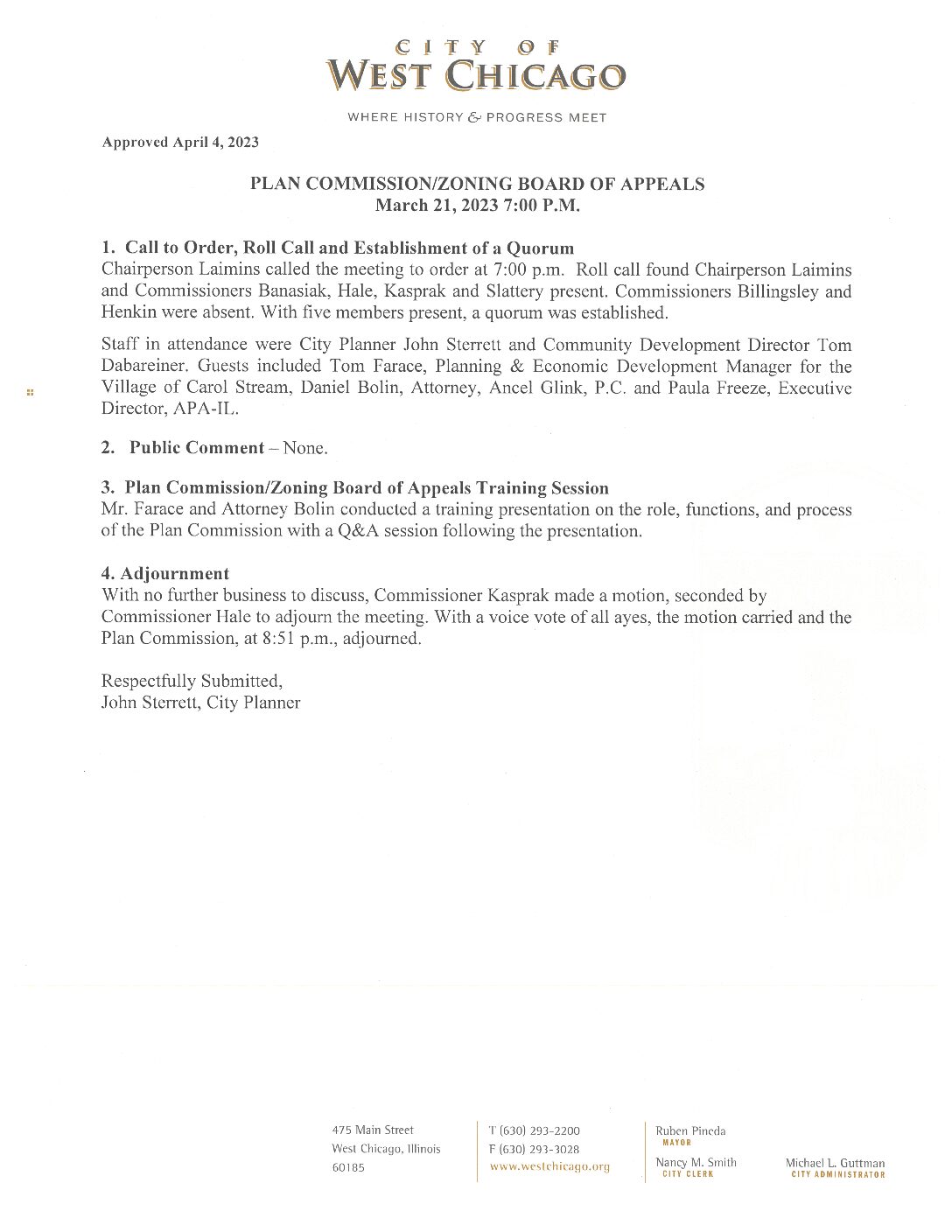 CITY OF
WEST CHICAGO

WHERE HISTORY & PROGRESS MEET

Approved April 4, 2023

PLAN COMMISSION/ZONING BOARD OF APPEALS
March 21, 2023 7:00 P.M.

1. Call to Order, Roll Call and Establishment of a Quorum
Chairperson Laimins called the meeting to order at 7:00 p.m. Roll call found Chairperson Laimins and Commissioners Banasiak, Hale, Kasprak and Slattery present. Commissioners Billingsley and Henkin were absent. With five members present, a quorum was established.

Staff in attendance were City Planner John Sterrett and Community Development Director Tom Dabareiner. Guests included Tom Farace, Planning & Economic Development Manager for the Village of Carol Stream, Daniel Bolin, Attorney, Ancel Glink, P.C. and Paula Freeze, Executive Director, APA-IL.

2. Public Comment – None.

3. Plan Commission/Zoning Board of Appeals Training Session
Mr. Farace and Attorney Bolin conducted a training presentation on the role, functions, and process of the Plan Commission with a Q&A session following the presentation.

4. Adjournment
With no further business to discuss, Commissioner Kasprak made a motion, seconded by Commissioner Hale to adjourn the meeting. With a voice vote of all ayes, the motion carried and the Plan Commission, at 8:51 p.m., adjourned.

Respectfully Submitted,
John Sterrett, City Planner

475 Main Street
West Chicago, Illinois
60185

T (630) 293-2200
F (630) 293-3028
www.westchicago.org

Ruben Pineda
MAYOR

Nancy M. Smith
CITY CLERK

Michael L. Guttman
CITY ADMINISTRATOR